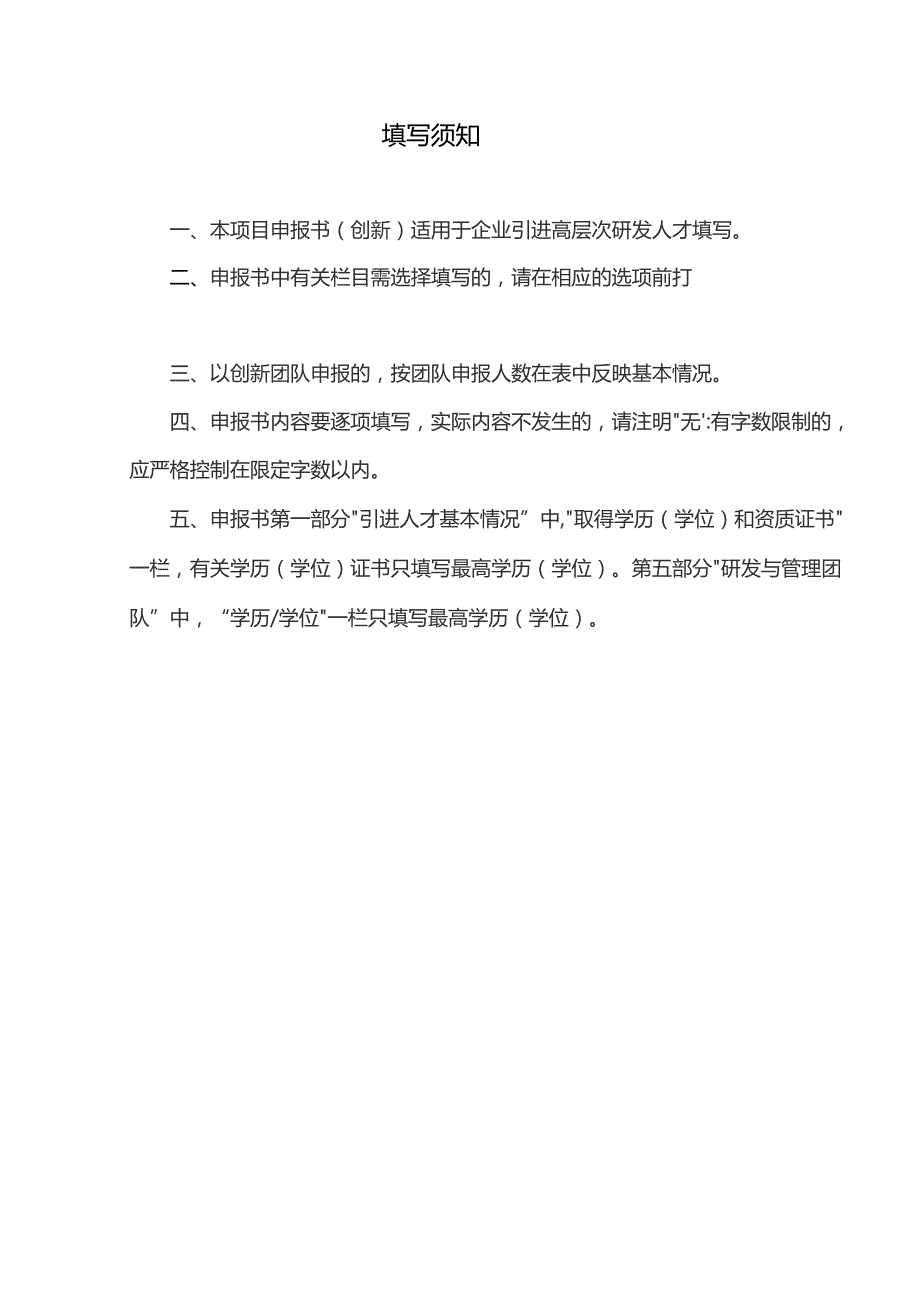 填写须知

一、本项目申报书（创新）适用于企业引进高层次研发人才填写。

二、申报书中有关栏目需选择填写的，请在相应的选项前打

三、以创新团队申报的，按团队申报人数在表中反映基本情况。

四、申报书内容要逐项填写，实际内容不发生的，请注明"无':有字数限制的，应严格控制在限定字数以内。

五、申报书第一部分"引进人才基本情况”中,"取得学历（学位）和资质证书"一栏，有关学历（学位）证书只填写最高学历（学位）。第五部分"研发与管理团队”中，“学历/学位"一栏只填写最高学历（学位）。